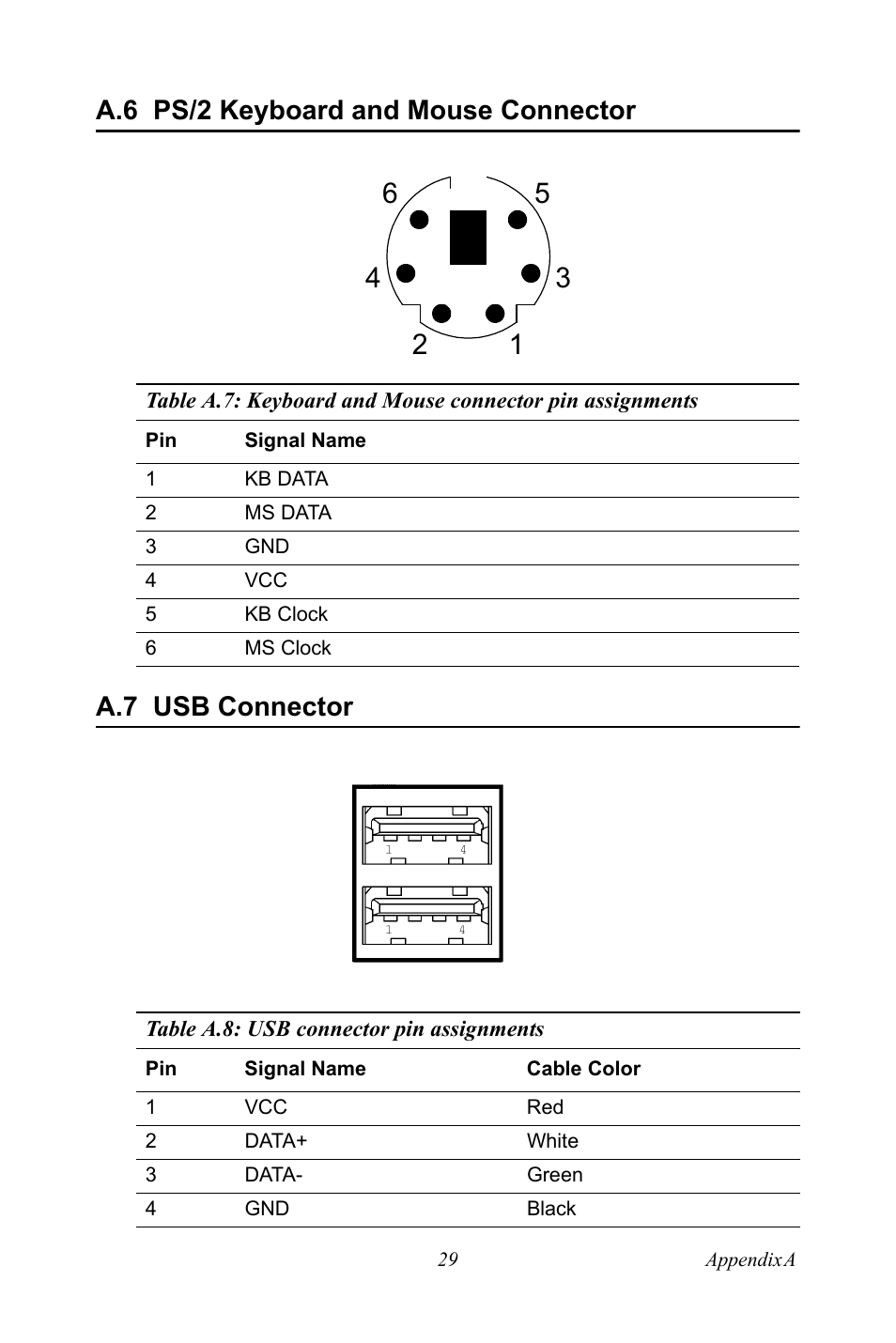 A.6 PS/2 Keyboard and Mouse Connector

6 5
4 3
2 1

Table A.7: Keyboard and Mouse connector pin assignments

| Pin | Signal Name |
|---|---|
| 1 | KB DATA |
| 2 | MS DATA |
| 3 | GND |
| 4 | VCC |
| 5 | KB Clock |
| 6 | MS Clock |

A.7 USB Connector

1 4
1 4

Table A.8: USB connector pin assignments

| Pin | Signal Name | Cable Color |
|---|---|---|
| 1 | VCC | Red |
| 2 | DATA+ | White |
| 3 | DATA- | Green |
| 4 | GND | Black |

29 AppendixA